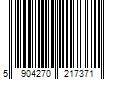 5 904270 217371